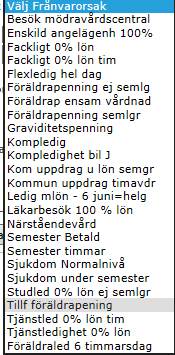 Välj Frånvarorsak
Besök mödravårdscentral
Enskild angelägenh 100%
Fackligt 0% lön
Fackligt 0% lön tim
Flexledig hel dag
Föräldrapenning ej semlg
Föräldrap ensam vårdnad
Föräldrapenning semlgr
Graviditetspenning
Kompledig
Kompledighet bil J
Kom uppdrag u lön semgr
Kommun uppdrag timavdr
Ledig mlön - 6 juni=helg
Läkarbesök 100 % lön
Närståendevård
Semester Betald
Semester timmar
Sjukdom Normalnivå
Sjukdom under semester
Studled 0% lön ej semlgr
Tillf föräldrapening
Tjänstled 0% lön tim
Tjänstledighet 0% lön
Föräldraled 6 timmarsdag